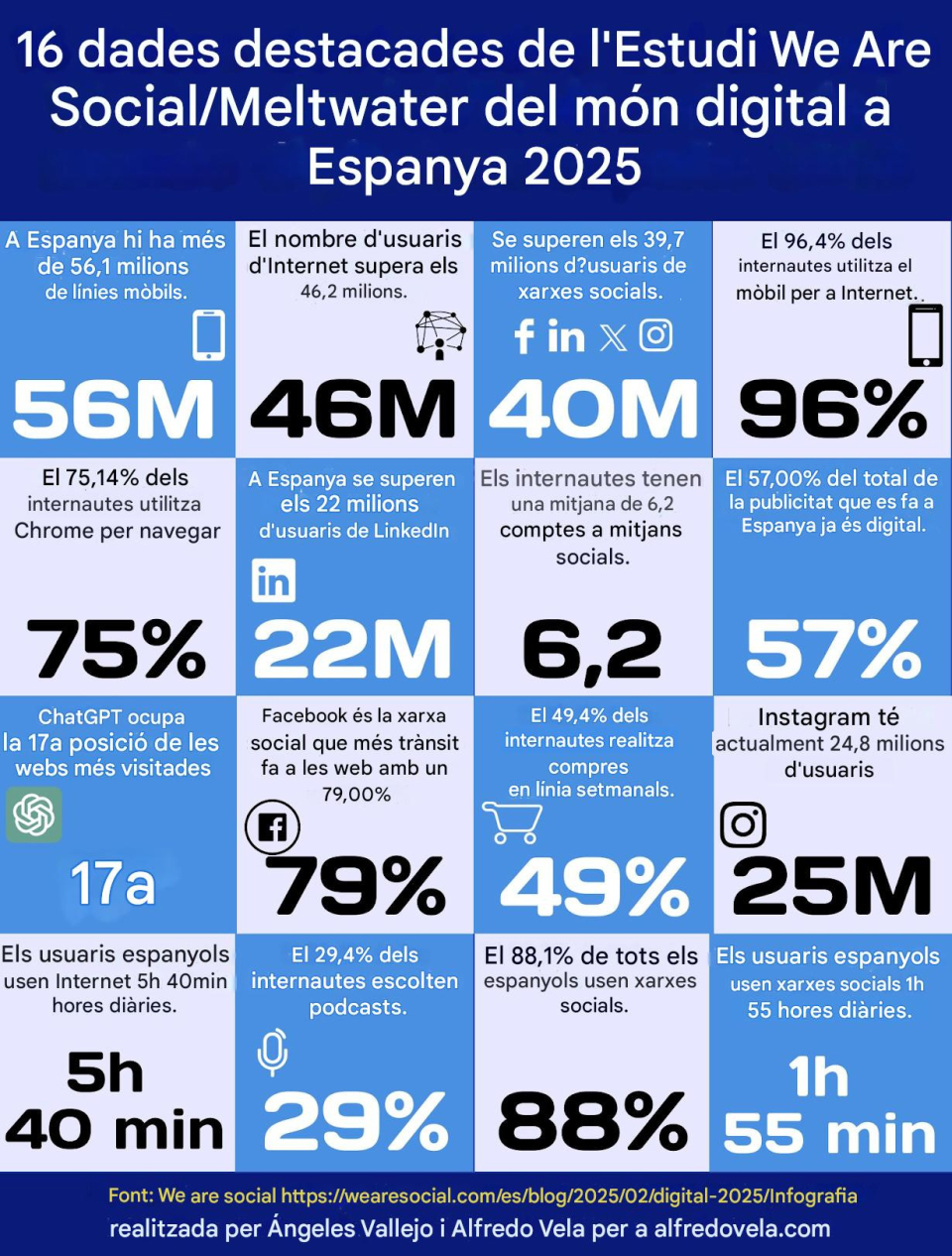 16 dades destacades de l'Estudi We Are Social/Meltwater del món digital a Espanya 2025

A Espanya hi ha més de 56,1 milions de línies mòbils.

56M

El nombre d'usuaris d'Internet supera els 46,2 milions.

46M

Se superen els 39,7 milions d?usuaris de xarxes socials.

40M

El 96,4% dels internautes utilitza el mòbil per a Internet..

96%

El 75,14% dels internautes utilitza Chrome per navegar

75%

A Espanya se superen els 22 milions d'usuaris de LinkedIn

22M

Els internautes tenen una mitjana de 6,2 comptes a mitjans socials.

6,2

El 57,00% del total de la publicitat que es fa a Espanya ja és digital.

57%

ChatGPT ocupa la 17a posició de les webs més visitades

17a

Facebook és la xarxa social que més trànsit fa a les web amb un 79,00%

79%

El 49,4% dels internautes realitza compres en línia setmanals.

49%

Instagram té actualment 24,8 milions d'usuaris

25M

Els usuaris espanyols usen Internet 5h 40min hores diàries.

5h 40 min

El 29,4% dels internautes escolten podcasts.

29%

El 88,1% de tots els espanyols usen xarxes socials.

88%

Els usuaris espanyols usen xarxes socials 1h 55 hores diàries.

1h 55 min

Font: We are social https://wearesocial.com/es/blog/2025/02/digital-2025/Infografia realitzada per Ángeles Vallejo i Alfredo Vela per a alfredovela.com